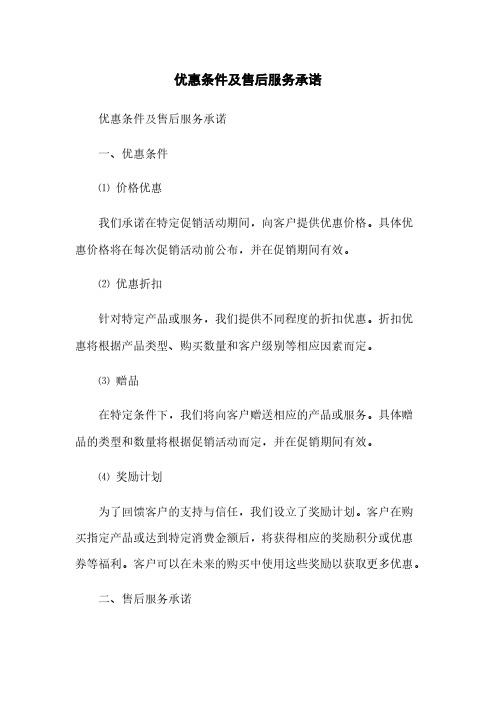 优惠条件及售后服务承诺

优惠条件及售后服务承诺

一、优惠条件

⑴ 价格优惠

我们承诺在特定促销活动期间，向客户提供优惠价格。具体优惠价格将在每次促销活动前公布，并在促销期间有效。

⑵ 优惠折扣

针对特定产品或服务，我们提供不同程度的折扣优惠。折扣优惠将根据产品类型、购买数量和客户级别等相应因素而定。

⑶ 赠品

在特定条件下，我们将向客户赠送相应的产品或服务。具体赠品的类型和数量将根据促销活动而定，并在促销期间有效。

⑷ 奖励计划

为了回馈客户的支持与信任，我们设立了奖励计划。客户在购买指定产品或达到特定消费金额后，将获得相应的奖励积分或优惠券等福利。客户可以在未来的购买中使用这些奖励以获取更多优惠。

二、售后服务承诺